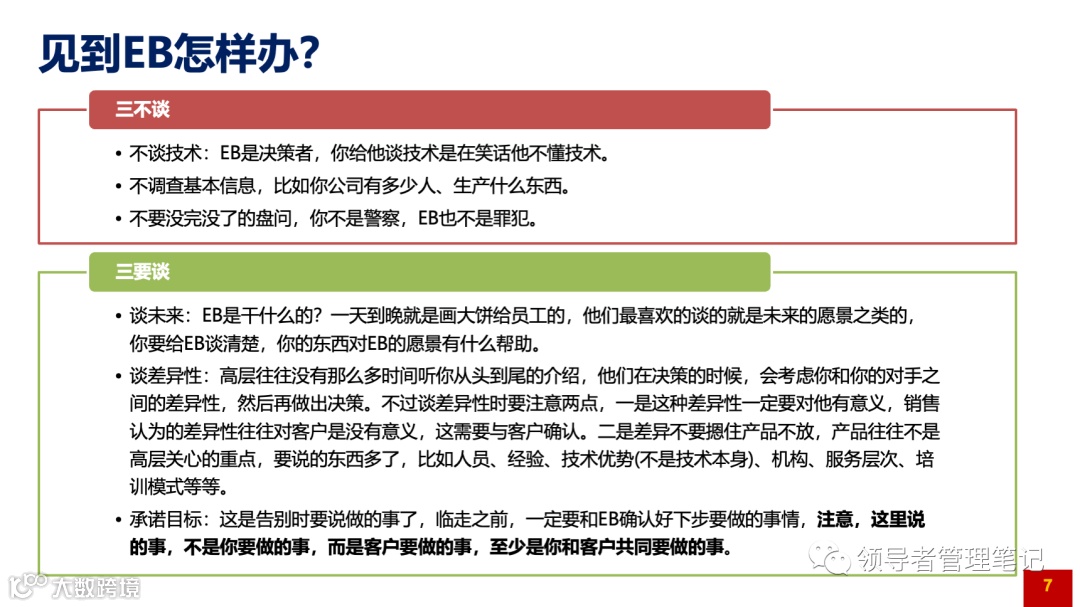 见到EB怎样办？

三不谈

• 不谈技术：EB是决策者，你给他谈技术是在笑话他不懂技术。
• 不调查基本信息，比如你公司有多少人、生产什么东西。
• 不要没完没了的盘问，你不是警察，EB也不是罪犯。

三要谈

• 谈未来：EB是干什么的？一天到晚就是画大饼给员工的，他们最喜欢的谈的就是未来的愿景之类的，你要给EB谈清楚，你的东西对EB的愿景有什么帮助。
• 谈差异性：高层往往没有那么多时间听你从头到尾的介绍，他们在决策的时候，会考虑你和你的对手之间的差异性，然后再做出决策。不过谈差异性时要注意两点，一是这种差异性一定要对他有意义，销售认为的差异性往往对客户是没有意义，这需要与客户确认。二是差异不要摁住产品不放，产品往往不是高层关心的重点，要说的东西多了，比如人员、经验、技术优势(不是技术本身)、机构、服务层次、培训模式等等。
• 承诺目标：这是告别时要说做的事了，临走之前，一定要和EB确认好下步要做的事情，注意，这里说的事，不是你要做的事，而是客户要做的事，至少是你和客户共同要做的事。

领导者管理笔记

大数跨境

7